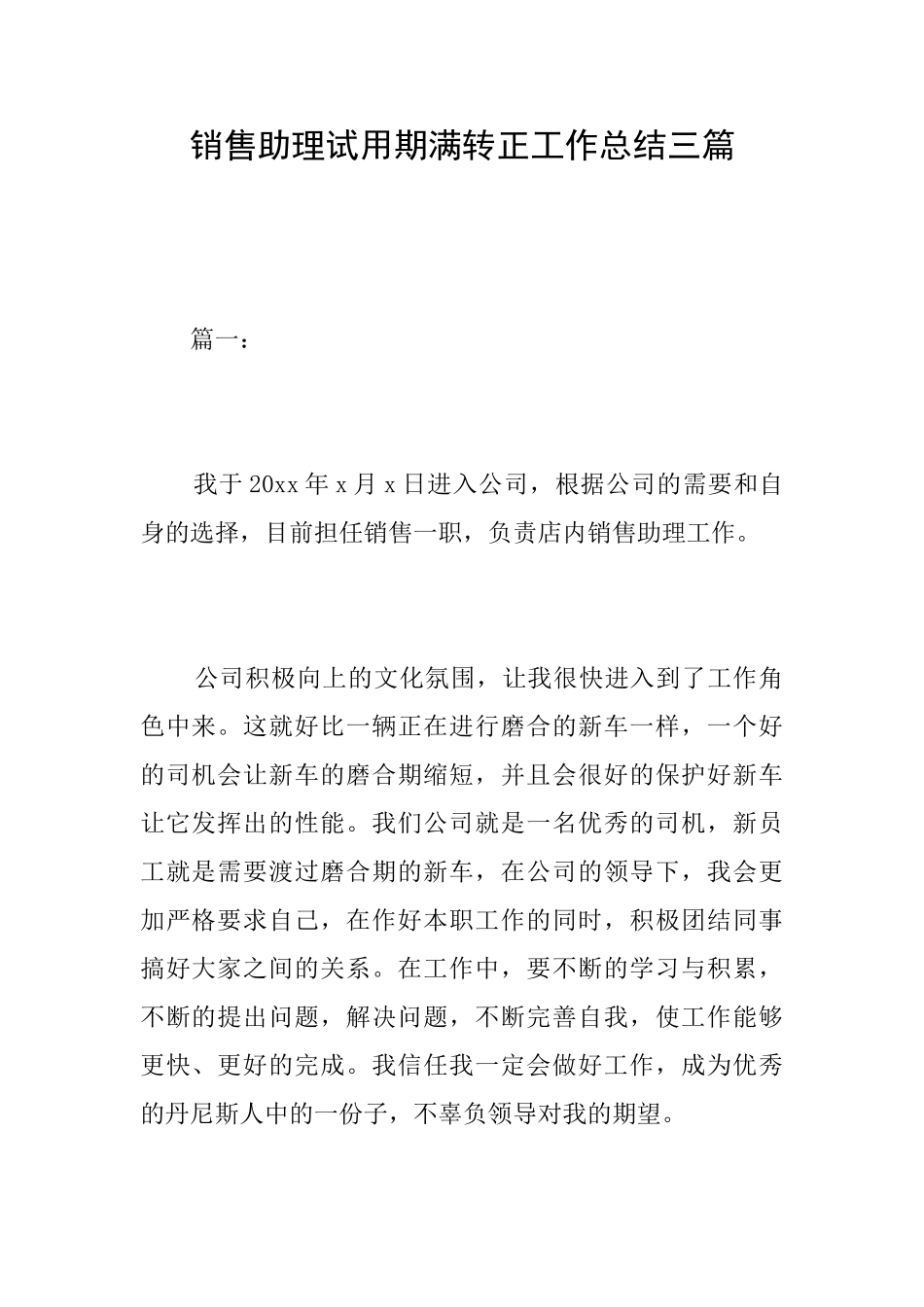 销售助理试用期满转正工作总结三篇

篇一：

我于20xx年x月x日进入公司，根据公司的需要和自身的选择，目前担任销售一职，负责店内销售助理工作。

公司积极向上的文化氛围，让我很快进入到了工作角色中来。这就好比一辆正在进行磨合的新车一样，一个好的司机会让新车的磨合期缩短，并且会很好的保护好新车让它发挥出的性能。我们公司就是一名优秀的司机，新员工就是需要渡过磨合期的新车，在公司的领导下，我会更加严格要求自己，在作好本职工作的同时，积极团结同事搞好大家之间的关系。在工作中，要不断的学习与积累，不断的提出问题，解决问题，不断完善自我，使工作能够更快、更好的完成。我信任我一定会做好工作，成为优秀的丹尼斯人中的一份子，不辜负领导对我的期望。